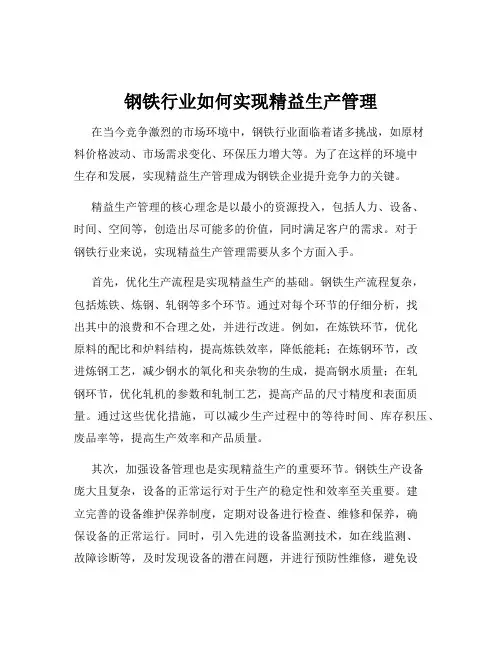 钢铁行业如何实现精益生产管理

在当今竞争激烈的市场环境中，钢铁行业面临着诸多挑战，如原材料价格波动、市场需求变化、环保压力增大等。为了在这样的环境中生存和发展，实现精益生产管理成为钢铁企业提升竞争力的关键。

精益生产管理的核心理念是以最小的资源投入，包括人力、设备、时间、空间等，创造出尽可能多的价值，同时满足客户的需求。对于钢铁行业来说，实现精益生产管理需要从多个方面入手。

首先，优化生产流程是实现精益生产的基础。钢铁生产流程复杂，包括炼铁、炼钢、轧钢等多个环节。通过对每个环节的仔细分析，找出其中的浪费和不合理之处，并进行改进。例如，在炼铁环节，优化原料的配比和炉料结构，提高炼铁效率，降低能耗；在炼钢环节，改进炼钢工艺，减少钢水的氧化和夹杂物的生成，提高钢水质量；在轧钢环节，优化轧机的参数和轧制工艺，提高产品的尺寸精度和表面质量。通过这些优化措施，可以减少生产过程中的等待时间、库存积压、废品率等，提高生产效率和产品质量。

其次，加强设备管理也是实现精益生产的重要环节。钢铁生产设备庞大且复杂，设备的正常运行对于生产的稳定性和效率至关重要。建立完善的设备维护保养制度，定期对设备进行检查、维修和保养，确保设备的正常运行。同时，引入先进的设备监测技术，如在线监测、故障诊断等，及时发现设备的潜在问题，并进行预防性维修，避免设